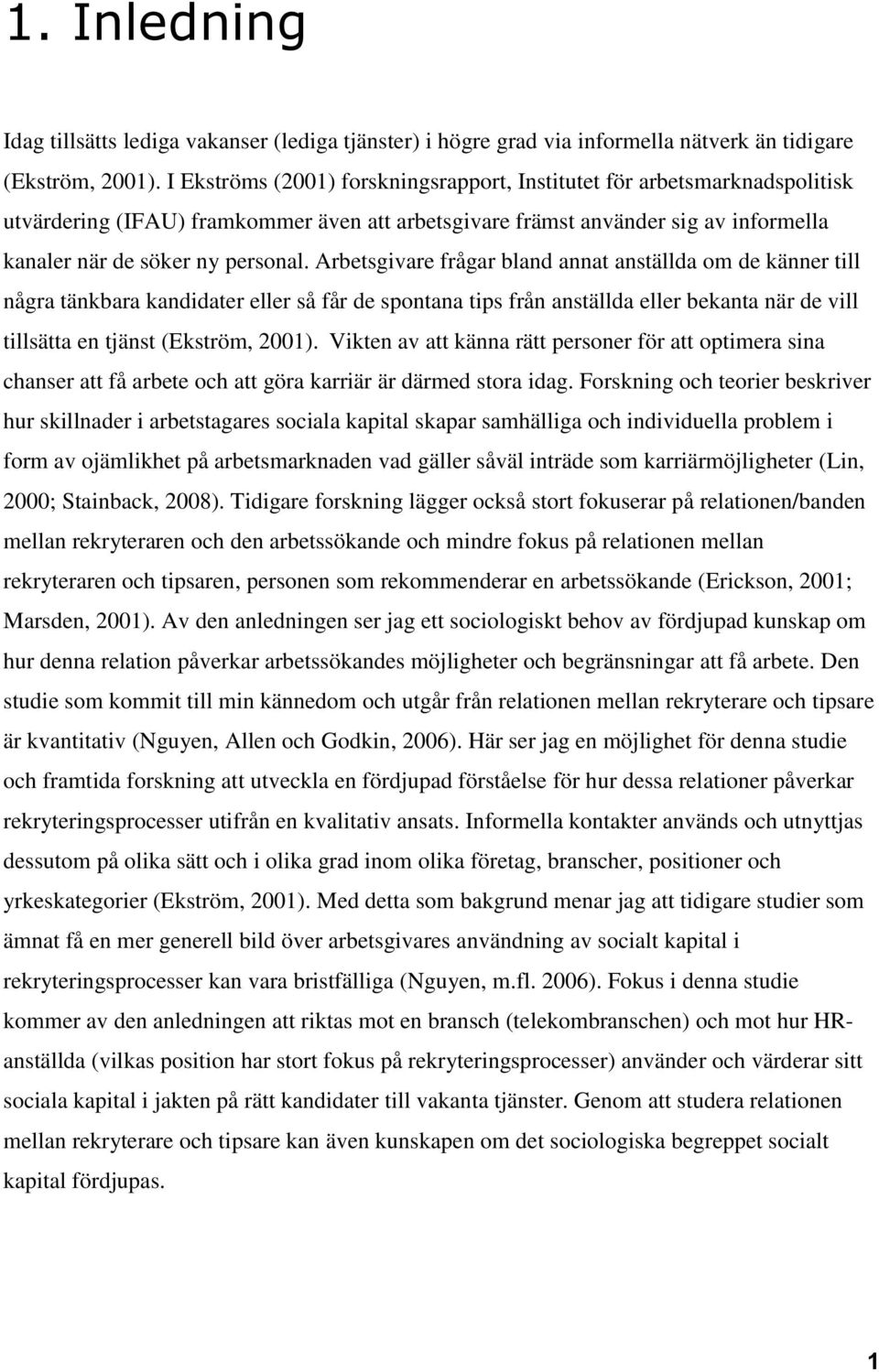 1. Inledning

Idag tillsätts lediga vakanser (lediga tjänster) i högre grad via informella nätverk än tidigare (Ekström, 2001). I Ekströms (2001) forskningsrapport, Institutet för arbetsmarknadspolitisk utvärdering (IFAU) framkommer även att arbetsgivare främst använder sig av informella kanaler när de söker ny personal. Arbetsgivare frågar bland annat anställda om de känner till några tänkbara kandidater eller så får de spontana tips från anställda eller bekanta när de vill tillsätta en tjänst (Ekström, 2001). Vikten av att känna rätt personer för att optimera sina chanser att få arbete och att göra karriär är därmed stora idag. Forskning och teorier beskriver hur skillnader i arbetstagares sociala kapital skapar samhälliga och individuella problem i form av ojämlikhet på arbetsmarknaden vad gäller såväl inträde som karriärmöjligheter (Lin, 2000; Stainback, 2008). Tidigare forskning lägger också stort fokuserar på relationen/banden mellan rekryteraren och den arbetssökande och mindre fokus på relationen mellan rekryteraren och tipsaren, personen som rekommenderar en arbetssökande (Erickson, 2001; Marsden, 2001). Av den anledningen ser jag ett sociologiskt behov av fördjupad kunskap om hur denna relation påverkar arbetssökandes möjligheter och begränsningar att få arbete. Den studie som kommit till min kännedom och utgår från relationen mellan rekryterare och tipsare är kvantitativ (Nguyen, Allen och Godkin, 2006). Här ser jag en möjlighet för denna studie och framtida forskning att utveckla en fördjupad förståelse för hur dessa relationer påverkar rekryteringsprocesser utifrån en kvalitativ ansats. Informella kontakter används och utnyttjas dessutom på olika sätt och i olika grad inom olika företag, branscher, positioner och yrkeskategorier (Ekström, 2001). Med detta som bakgrund menar jag att tidigare studier som ämnat få en mer generell bild över arbetsgivares användning av socialt kapital i rekryteringsprocesser kan vara bristfälliga (Nguyen, m.fl. 2006). Fokus i denna studie kommer av den anledningen att riktas mot en bransch (telekombranschen) och mot hur HR-anställda (vilkas position har stort fokus på rekryteringsprocesser) använder och värderar sitt sociala kapital i jakten på rätt kandidater till vakanta tjänster. Genom att studera relationen mellan rekryterare och tipsare kan även kunskapen om det sociologiska begreppet socialt kapital fördjupas.

1